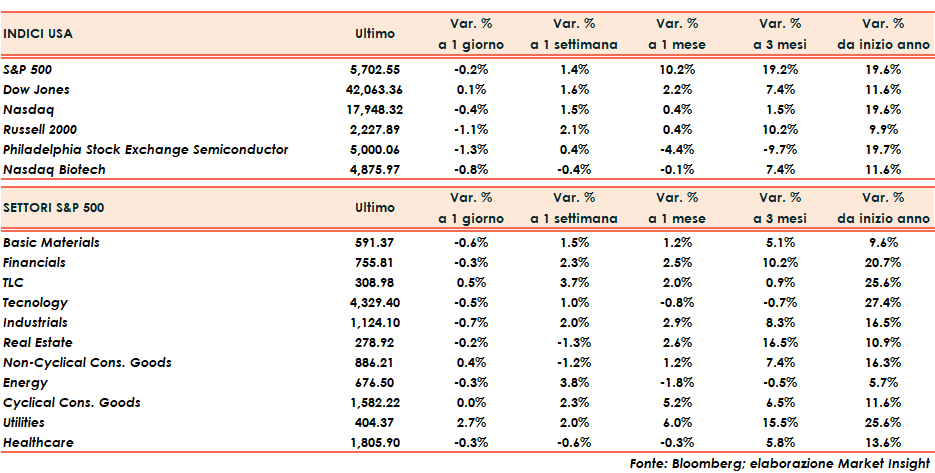 | INDICI USA | Ultimo | Var. % a 1 giorno | Var. % a 1 settimana | Var. % a 1 mese | Var. % a 3 mesi | Var. % da inizio anno |
|---|---|---|---|---|---|---|
| S&P 500 | 5,702.55 | -0.2% | 1.4% | 10.2% | 19.2% | 19.6% |
| Dow Jones | 42,063.36 | 0.1% | 1.6% | 2.2% | 7.4% | 11.6% |
| Nasdaq | 17,948.32 | -0.4% | 1.5% | 0.4% | 1.5% | 19.6% |
| Russell 2000 | 2,227.89 | -1.1% | 2.1% | 0.4% | 10.2% | 9.9% |
| Philadelphia Stock Exchange Semiconductor | 5,000.06 | -1.3% | 0.4% | -4.4% | -9.7% | 19.7% |
| Nasdaq Biotech | 4,875.97 | -0.8% | -0.4% | -0.1% | 7.4% | 11.6% |

| SETTORI S&P 500 | Ultimo | Var. % a 1 giorno | Var. % a 1 settimana | Var. % a 1 mese | Var. % a 3 mesi | Var. % da inizio anno |
|---|---|---|---|---|---|---|
| Basic Materials | 591.37 | -0.6% | 1.5% | 1.2% | 5.1% | 9.6% |
| Financials | 755.81 | -0.3% | 2.3% | 2.5% | 10.2% | 20.7% |
| TLC | 308.98 | 0.5% | 3.7% | 2.0% | 0.9% | 25.6% |
| Tecnology | 4,329.40 | -0.5% | 1.0% | -0.8% | -0.7% | 27.4% |
| Industrials | 1,124.10 | -0.7% | 2.0% | 2.9% | 8.3% | 16.5% |
| Real Estate | 278.92 | -0.2% | -1.3% | 2.6% | 16.5% | 10.9% |
| Non-Cyclical Cons. Goods | 886.21 | 0.4% | -1.2% | 1.2% | 7.4% | 16.3% |
| Energy | 676.50 | -0.3% | 3.8% | -1.8% | -0.5% | 5.7% |
| Cyclical Cons. Goods | 1,582.22 | 0.0% | 2.3% | 5.2% | 6.5% | 11.6% |
| Utilities | 404.37 | 2.7% | 2.0% | 6.0% | 15.5% | 25.6% |
| Healthcare | 1,805.90 | -0.3% | -0.6% | -0.3% | 5.8% | 13.6% |

Fonte: Bloomberg; elaborazione Market Insight